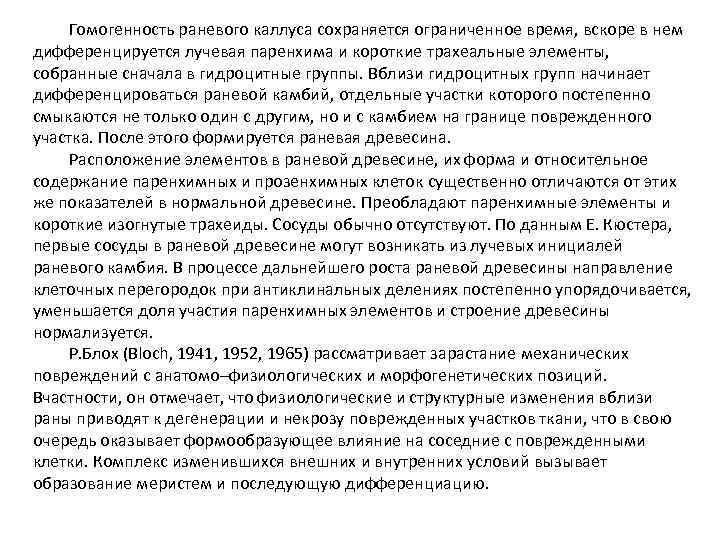 Гомогенность раневого каллуса сохраняется ограниченное время, вскоре в нем дифференцируется лучевая паренхима и короткие трахеальные элементы, собранные сначала в гидроцитные группы. Вблизи гидроцитных групп начинает дифференцироваться раневой камбий, отдельные участки которого постепенно смыкаются не только один с другим, но и с камбием на границе поврежденного участка. После этого формируется раневая древесина.

Расположение элементов в раневой древесине, их форма и относительное содержание паренхимных и прозенхимных клеток существенно отличаются от этих же показателей в нормальной древесине. Преобладают паренхимные элементы и короткие изогнутые трахеиды. Сосуды обычно отсутствуют. По данным Е. Кюстера, первые сосуды в раневой древесине могут возникать из лучевых инициалей раневого камбия. В процессе дальнейшего роста раневой древесины направление клеточных перегородок при антиклинальных делениях постепенно упорядочивается, уменьшается доля участия паренхимных элементов и строение древесины нормализуется.

Р.Блох (Bloch, 1941, 1952, 1965) рассматривает зарастание механических повреждений с анатомо–физиологических и морфогенетических позиций. Вчастности, он отмечает, что физиологические и структурные изменения вблизи раны приводят к дегенерации и некрозу поврежденных участков ткани, что в свою очередь оказывает формообразующее влияние на соседние с поврежденными клетки. Комплекс изменившихся внешних и внутренних условий вызывает образование меристем и последующую дифференциацию.